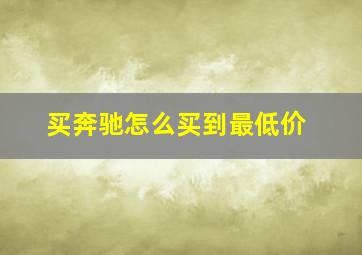 买奔驰怎么买到最低价